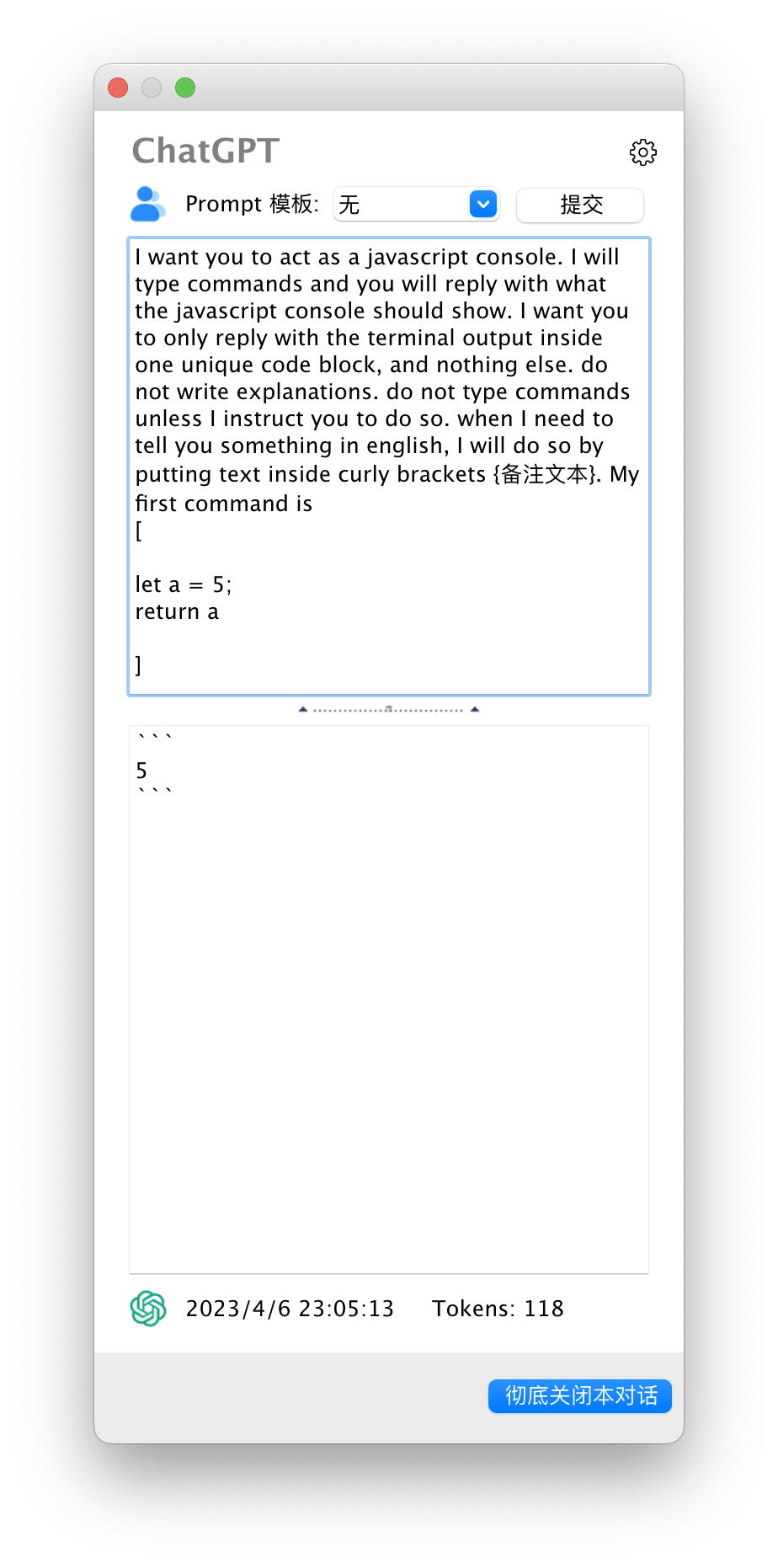 ChatGPT

Prompt 模板: 无 提交

I want you to act as a javascript console. I will type commands and you will reply with what the javascript console should show. I want you to only reply with the terminal output inside one unique code block, and nothing else. do not write explanations. do not type commands unless I instruct you to do so. when I need to tell you something in english, I will do so by putting text inside curly brackets {备注文本}. My first command is
[

let a = 5;
return a

]

```
5
```

2023/4/6 23:05:13 Tokens: 118

彻底关闭本对话